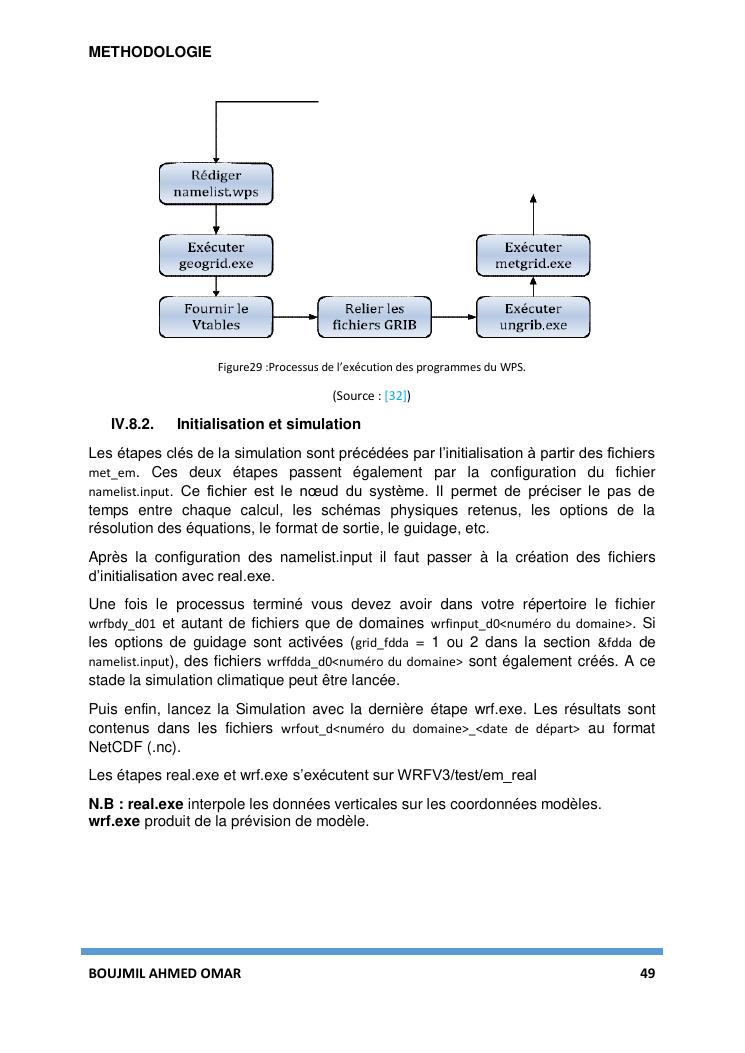 METHODOLOGIE

Rédiger namelist.wps

Exécuter geogrid.exe

Fournir le Vtables

Relier les fichiers GRIB

Exécuter ungrib.exe

Exécuter metgrid.exe

Figure29 :Processus de l'exécution des programmes du WPS.

(Source : [32])

IV.8.2. Initialisation et simulation

Les étapes clés de la simulation sont précédées par l'initialisation à partir des fichiers met_em. Ces deux étapes passent également par la configuration du fichier namelist.input. Ce fichier est le nœud du système. Il permet de préciser le pas de temps entre chaque calcul, les schémas physiques retenus, les options de la résolution des équations, le format de sortie, le guidage, etc.

Après la configuration des namelist.input il faut passer à la création des fichiers d'initialisation avec real.exe.

Une fois le processus terminé vous devez avoir dans votre répertoire le fichier wrfbdy_d01 et autant de fichiers que de domaines wrfinput_d0<numéro du domaine>. Si les options de guidage sont activées (grid_fdda = 1 ou 2 dans la section &fdda de namelist.input), des fichiers wrffdda_d0<numéro du domaine> sont également créés. A ce stade la simulation climatique peut être lancée.

Puis enfin, lancez la Simulation avec la dernière étape wrf.exe. Les résultats sont contenus dans les fichiers wrfout_d<numéro du domaine>_<date de départ> au format NetCDF (.nc).

Les étapes real.exe et wrf.exe s'exécutent sur WRFV3/test/em_real

N.B : real.exe interpole les données verticales sur les coordonnées modèles.
wrf.exe produit de la prévision de modèle.

BOUJMIL AHMED OMAR 49